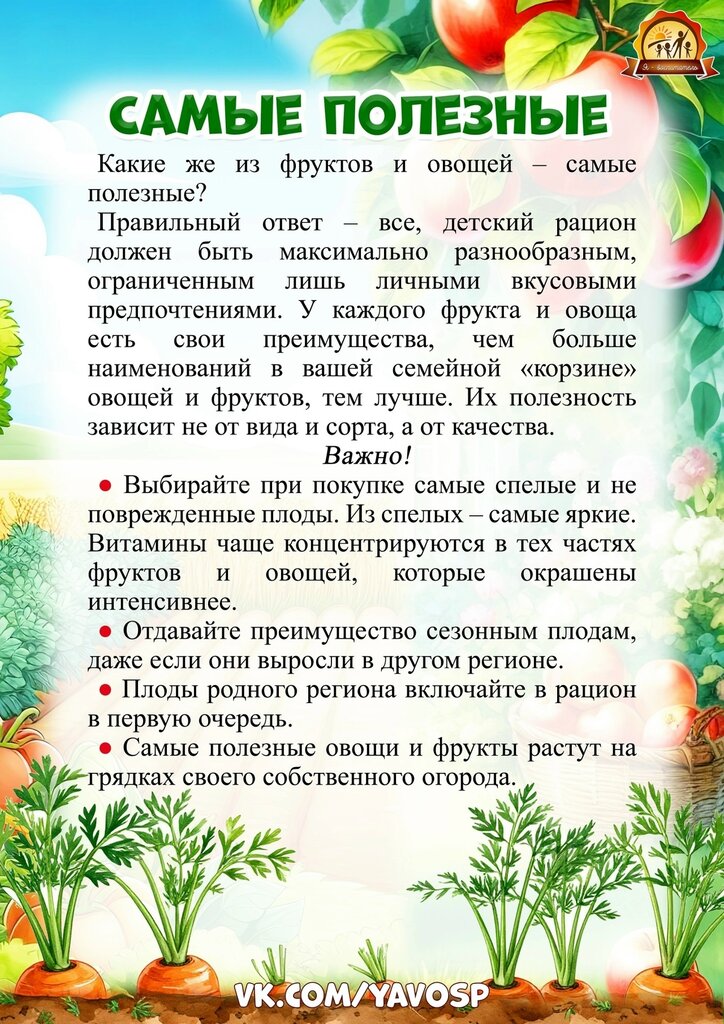 Я - воспитатель

САМЫЕ ПОЛЕЗНЫЕ

Какие же из фруктов и овощей – самые полезные?

Правильный ответ – все, детский рацион должен быть максимально разнообразным, ограниченным лишь личными вкусовыми предпочтениями. У каждого фрукта и овоща есть свои преимущества, чем больше наименований в вашей семейной «корзине» овощей и фруктов, тем лучше. Их полезность зависит не от вида и сорта, а от качества.

Важно!

● Выбирайте при покупке самые спелые и не поврежденные плоды. Из спелых – самые яркие. Витамины чаще концентрируются в тех частях фруктов и овощей, которые окрашены интенсивнее.

● Отдавайте преимущество сезонным плодам, даже если они выросли в другом регионе.

● Плоды родного региона включайте в рацион в первую очередь.

● Самые полезные овощи и фрукты растут на грядках своего собственного огорода.

VK.COM/YAVOSP